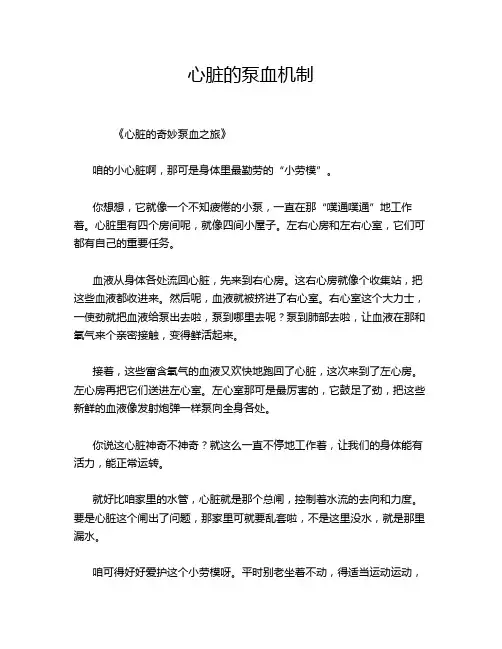 心脏的泵血机制

《心脏的奇妙泵血之旅》

咱的小心脏啊，那可是身体里最勤劳的“小劳模”。

你想想，它就像一个不知疲倦的小泵，一直在那“噗通噗通”地工作着。心脏里有四个房间呢，就像四间小屋子。左右心房和左右心室，它们可都有自己的重要任务。

血液从身体各处流回心脏，先来到右心房。这右心房就像个收集站，把这些血液都收进来。然后呢，血液就被挤进了右心室。右心室这个大力士，一使劲就把血液给泵出去啦，泵到哪里去呢？泵到肺部去啦，让血液在那和氧气来个亲密接触，变得鲜活起来。

接着，这些富含氧气的血液又欢快地跑回了心脏，这次来到了左心房。左心房再把它们送进左心室。左心室那可是最厉害的，它鼓足了劲，把这些新鲜的血液像发射炮弹一样泵向全身各处。

你说这心脏神奇不神奇？就这么一直不停地工作着，让我们的身体能有活力，能正常运转。

就好比咱家里的水管，心脏就是那个总闸，控制着水流的去向和力度。要是心脏这个闸出了问题，那家里可就要乱套啦，不是这里没水，就是那里漏水。

咱可得好好爱护这个小劳模呀。平时别老坐着不动，得适当运动运动，